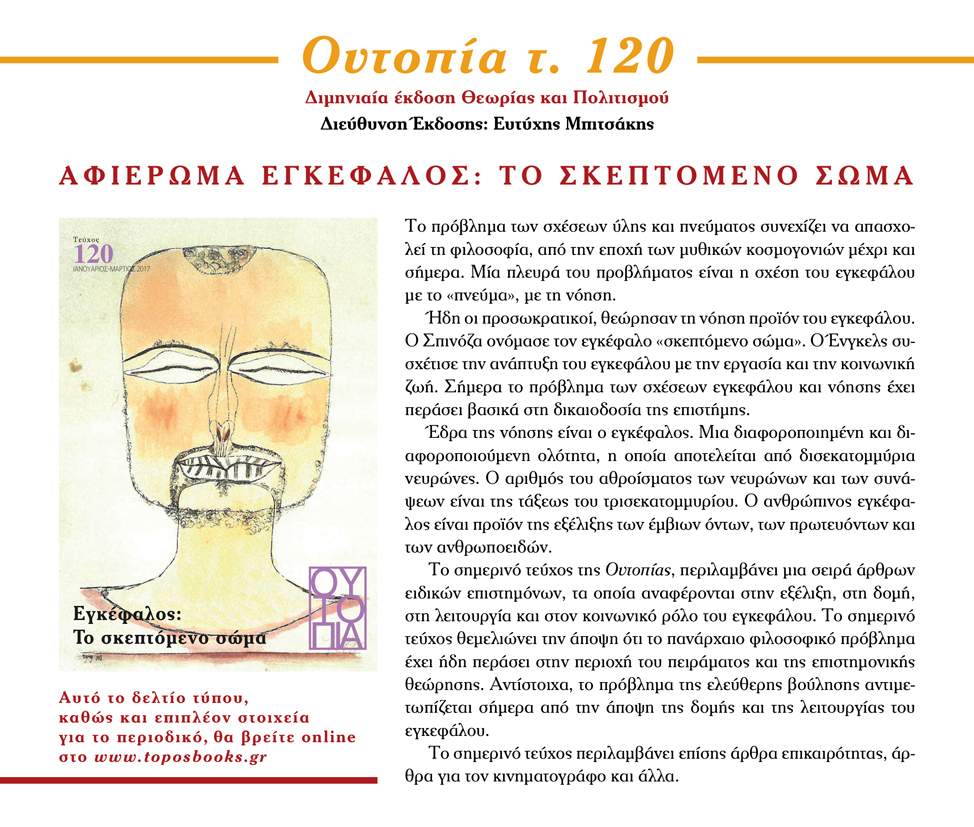 Ουτοπία τ. 120

Διμηνιαία έκδοση Θεωρίας και Πολιτισμού

Διεύθυνση Έκδοσης: Ευτύχης Μπιτσάκης

ΑΦΙΕΡΩΜΑ ΕΓΚΕΦΑΛΟΣ: ΤΟ ΣΚΕΠΤΟΜΕΝΟ ΣΩΜΑ

Τεύχος 120
ΙΑΝΟΥΑΡΙΟΣ-ΜΑΡΤΙΟΣ 2017

Εγκέφαλος: Το σκεπτόμενο σώμα

ΟΥ ΤΟ ΠΙΑ

Αυτό το δελτίο τύπου, καθώς και επιπλέον στοιχεία για το περιοδικό, θα βρείτε online στο www.toposbooks.gr

Το πρόβλημα των σχέσεων ύλης και πνεύματος συνεχίζει να απασχολεί τη φιλοσοφία, από την εποχή των μυθικών κοσμογονιών μέχρι και σήμερα. Μία πλευρά του προβλήματος είναι η σχέση του εγκεφάλου με το «πνεύμα», με τη νόηση.

Ήδη οι προσωκρατικοί, θεώρησαν τη νόηση προϊόν του εγκεφάλου. Ο Σπινόζα ονόμασε τον εγκέφαλο «σκεπτόμενο σώμα». Ο Ένγκελς συσχέτισε την ανάπτυξη του εγκεφάλου με την εργασία και την κοινωνική ζωή. Σήμερα το πρόβλημα των σχέσεων εγκεφάλου και νόησης έχει περάσει βασικά στη δικαιοδοσία της επιστήμης.

Έδρα της νόησης είναι ο εγκέφαλος. Μια διαφοροποιημένη και διαφοροποιούμενη ολότητα, η οποία αποτελείται από δισεκατομμύρια νευρώνες. Ο αριθμός του αθροίσματος των νευρώνων και των συνάψεων είναι της τάξεως του τρισεκατομμυρίου. Ο ανθρώπινος εγκέφαλος είναι προϊόν της εξέλιξης των έμβιων όντων, των πρωτευόντων και των ανθρωποειδών.

Το σημερινό τεύχος της Ουτοπίας, περιλαμβάνει μια σειρά άρθρων ειδικών επιστημόνων, τα οποία αναφέρονται στην εξέλιξη, στη δομή, στη λειτουργία και στον κοινωνικό ρόλο του εγκεφάλου. Το σημερινό τεύχος θεμελιώνει την άποψη ότι το πανάρχαιο φιλοσοφικό πρόβλημα έχει ήδη περάσει στην περιοχή του πειράματος και της επιστημονικής θεώρησης. Αντίστοιχα, το πρόβλημα της ελεύθερης βούλησης αντιμετωπίζεται σήμερα από την άποψη της δομής και της λειτουργίας του εγκεφάλου.

Το σημερινό τεύχος περιλαμβάνει επίσης άρθρα επικαιρότητας, άρθρα για τον κινηματογράφο και άλλα.